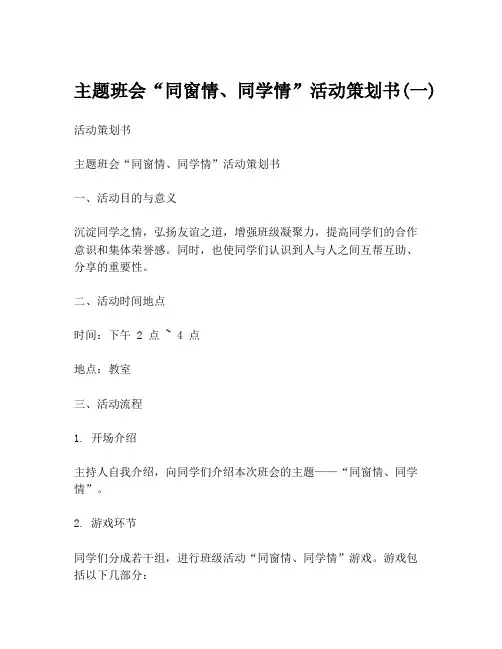 主题班会“同窗情、同学情”活动策划书(一)

活动策划书

主题班会“同窗情、同学情”活动策划书

一、活动目的与意义

沉淀同学之情，弘扬友谊之道，增强班级凝聚力，提高同学们的合作意识和集体荣誉感。同时，也使同学们认识到人与人之间互帮互助、分享的重要性。

二、活动时间地点

时间：下午 2 点 ~ 4 点

地点：教室

三、活动流程

1. 开场介绍

主持人自我介绍，向同学们介绍本次班会的主题——“同窗情、同学情”。

2. 游戏环节

同学们分成若干组，进行班级活动“同窗情、同学情”游戏。游戏包括以下几部分：